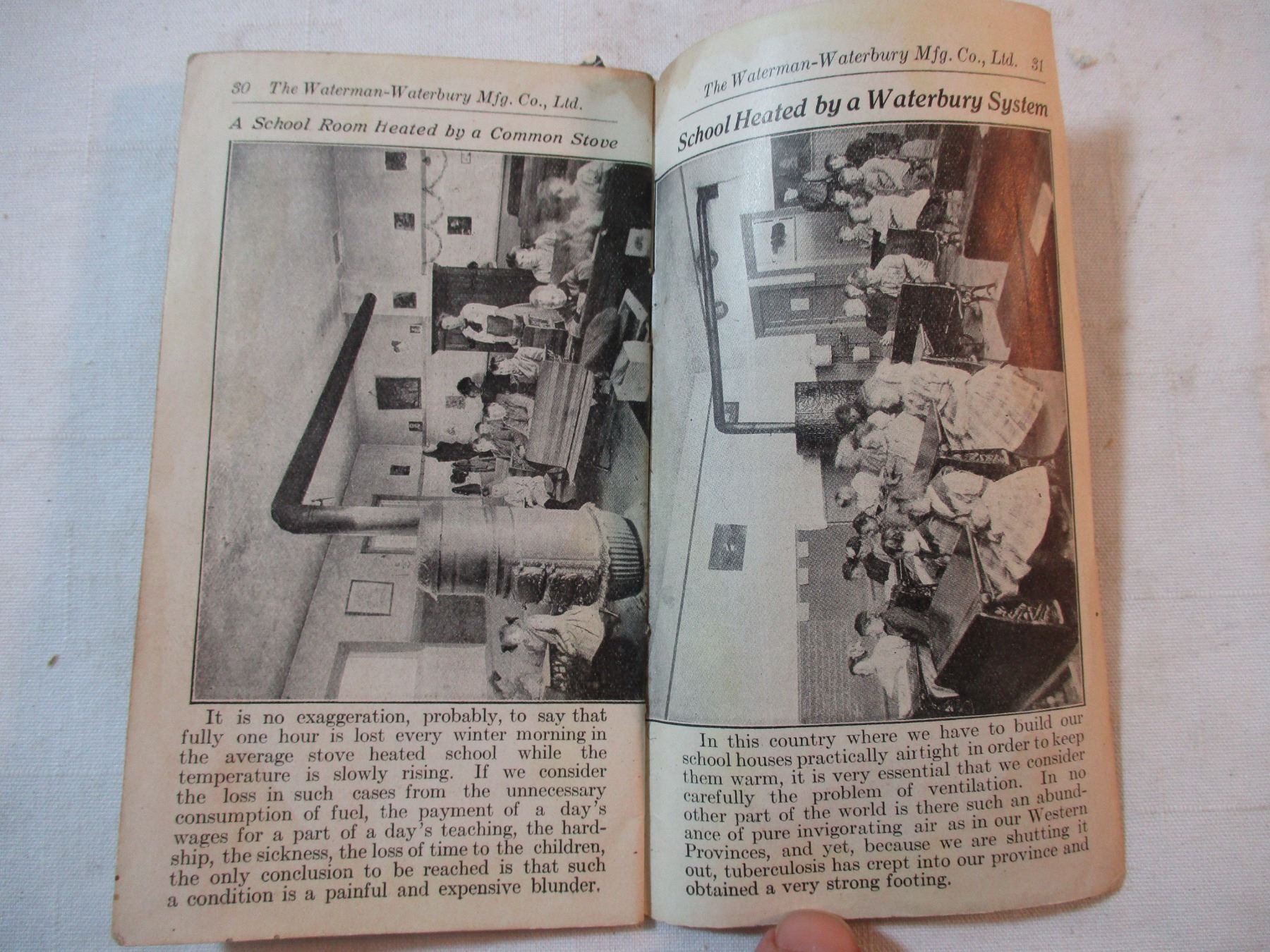 30 The Waterman-Waterbury Mfg. Co., Ltd.

A School Room Heated by a Common Stove

It is no exaggeration, probably, to say that fully one hour is lost every winter morning in the average stove heated school while the temperature is slowly rising. If we consider the loss in such cases from the unnecessary consumption of fuel, the payment of a day's wages for a part of a day's teaching, the hardship, the sickness, the loss of time to the children, the only conclusion to be reached is that such a condition is a painful and expensive blunder.

The Waterman-Waterbury Mfg. Co., Ltd. 31

School Heated by a Waterbury System

In this country where we have to build our school houses practically airtight in order to keep them warm, it is very essential that we consider carefully the problem of ventilation. In no other part of the world is there such an abundance of pure invigorating air as in our Western Provinces, and yet, because we are shutting it out, tuberculosis has crept into our province and obtained a very strong footing.